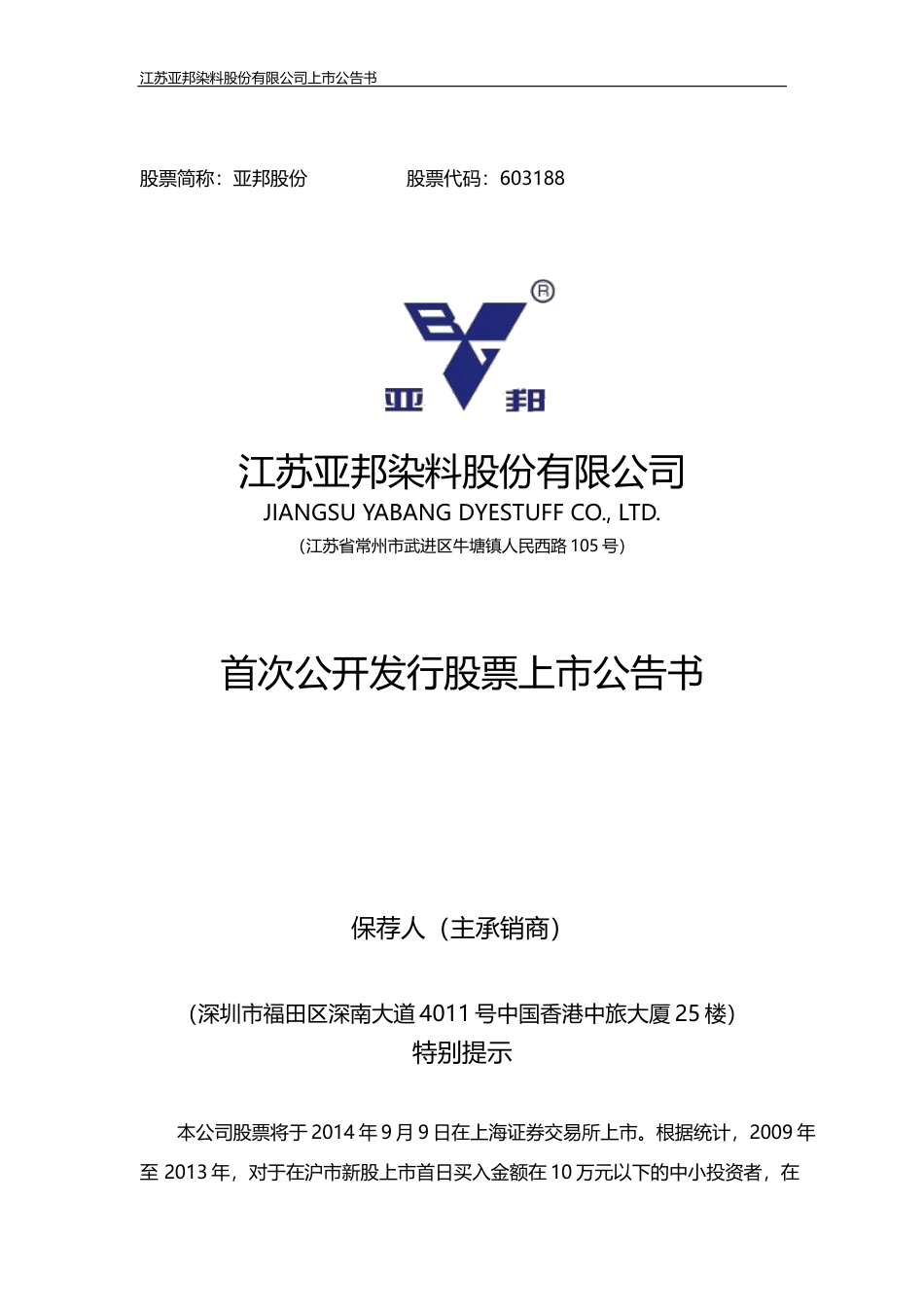 江苏亚邦染料股份有限公司上市公告书

股票简称：亚邦股份 股票代码：603188

亚 邦

江苏亚邦染料股份有限公司
JIANGSU YABANG DYESTUFF CO., LTD.
(江苏省常州市武进区牛塘镇人民西路105号)

首次公开发行股票上市公告书

保荐人（主承销商）

（深圳市福田区深南大道4011号中国香港中旅大厦25楼）
特别提示

本公司股票将于2014年9月9日在上海证券交易所上市。根据统计，2009年至2013年，对于在沪市新股上市首日买入金额在10万元以下的中小投资者，在